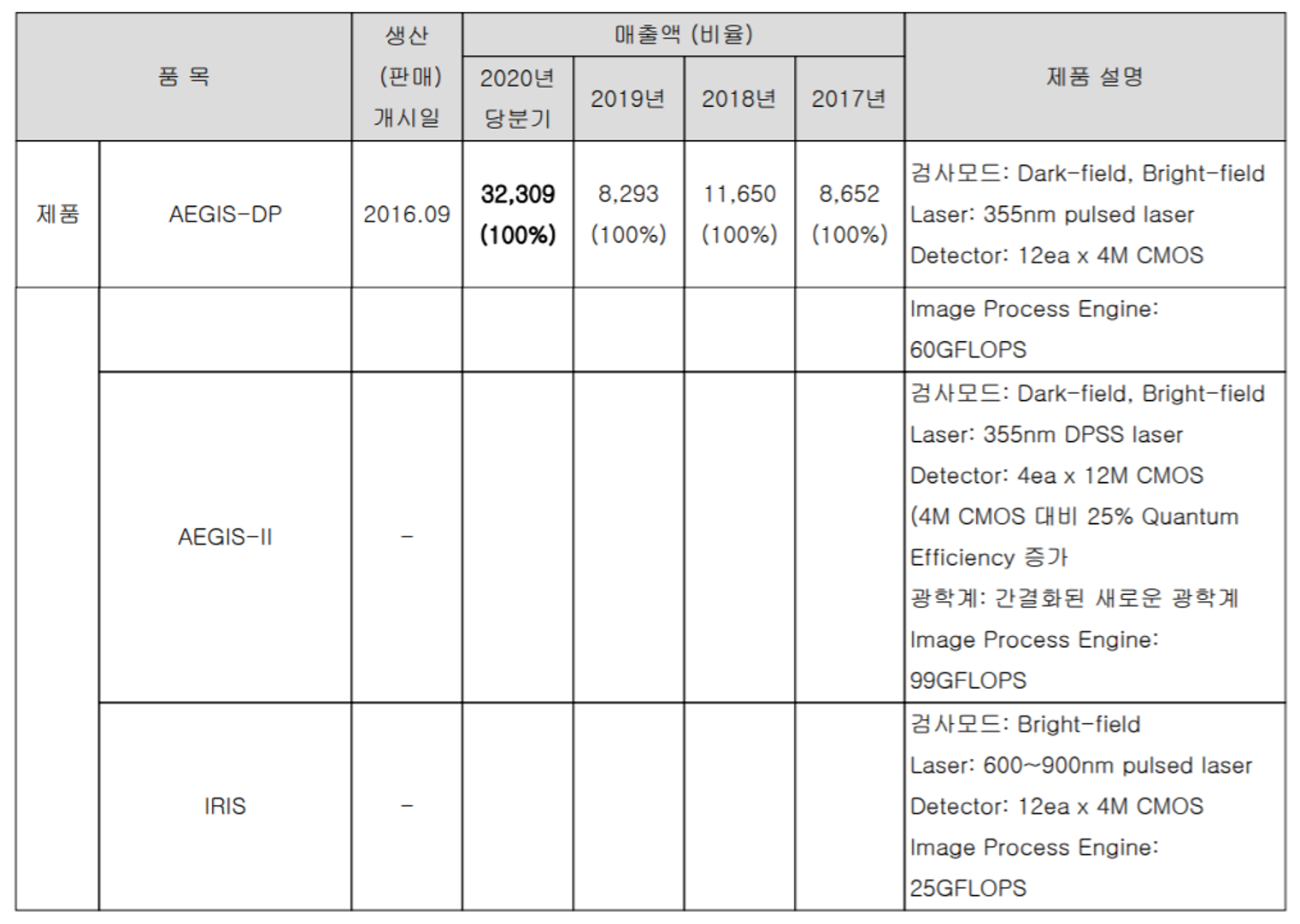 | 품 목 | | 생산 (판매) 개시일 | 매출액 (비율) | | | | 제품 설명 |
|---|---|---|---|---|---|---|---|
| | | | 2020년 당분기 | 2019년 | 2018년 | 2017년 | |
| 제품 | AEGIS-DP | 2016.09 | 32,309 (100%) | 8,293 (100%) | 11,650 (100%) | 8,652 (100%) | 검사모드: Dark-field, Bright-field Laser: 355nm pulsed laser Detector: 12ea x 4M CMOS |
| | | | | | | | Image Process Engine: 60GFLOPS |
| | AEGIS-II | - | | | | | 검사모드: Dark-field, Bright-field Laser: 355nm DPSS laser Detector: 4ea x 12M CMOS (4M CMOS 대비 25% Quantum Efficiency 증가 광학계: 간결화된 새로운 광학계 Image Process Engine: 99GFLOPS |
| | IRIS | - | | | | | 검사모드: Bright-field Laser: 600~900nm pulsed laser Detector: 12ea x 4M CMOS Image Process Engine: 25GFLOPS |